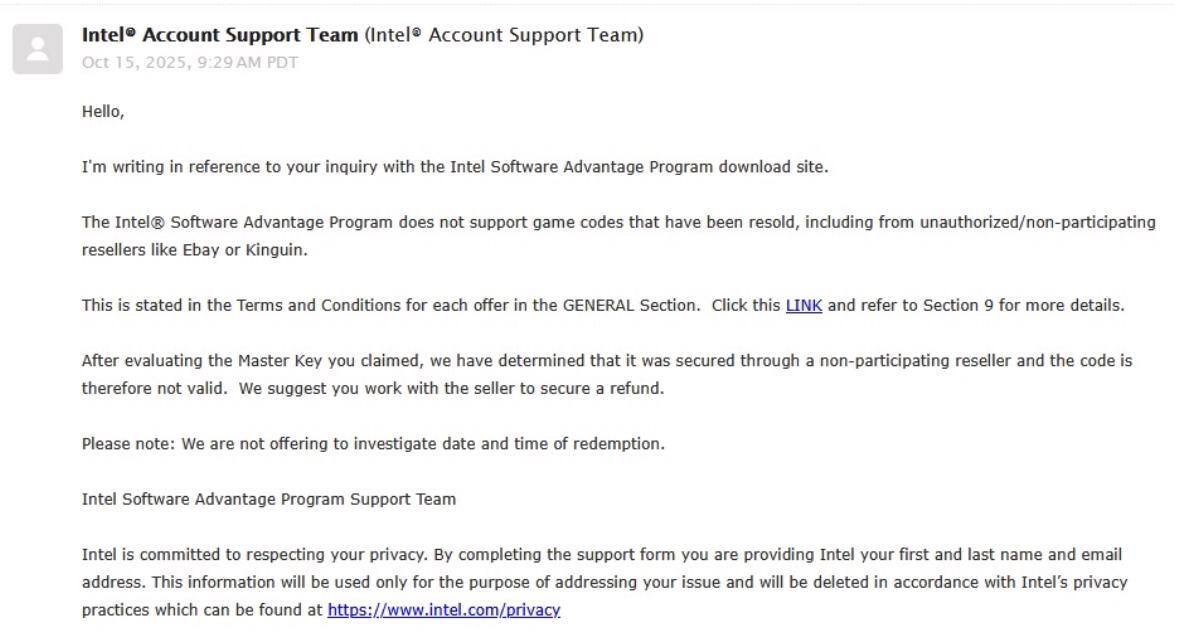 Intel® Account Support Team (Intel® Account Support Team)
Oct 15, 2025, 9:29 AM PDT

Hello,

I'm writing in reference to your inquiry with the Intel Software Advantage Program download site.

The Intel® Software Advantage Program does not support game codes that have been resold, including from unauthorized/non-participating resellers like Ebay or Kinguin.

This is stated in the Terms and Conditions for each offer in the GENERAL Section. Click this LINK and refer to Section 9 for more details.

After evaluating the Master Key you claimed, we have determined that it was secured through a non-participating reseller and the code is therefore not valid. We suggest you work with the seller to secure a refund.

Please note: We are not offering to investigate date and time of redemption.

Intel Software Advantage Program Support Team

Intel is committed to respecting your privacy. By completing the support form you are providing Intel your first and last name and email address. This information will be used only for the purpose of addressing your issue and will be deleted in accordance with Intel's privacy practices which can be found at https://www.intel.com/privacy